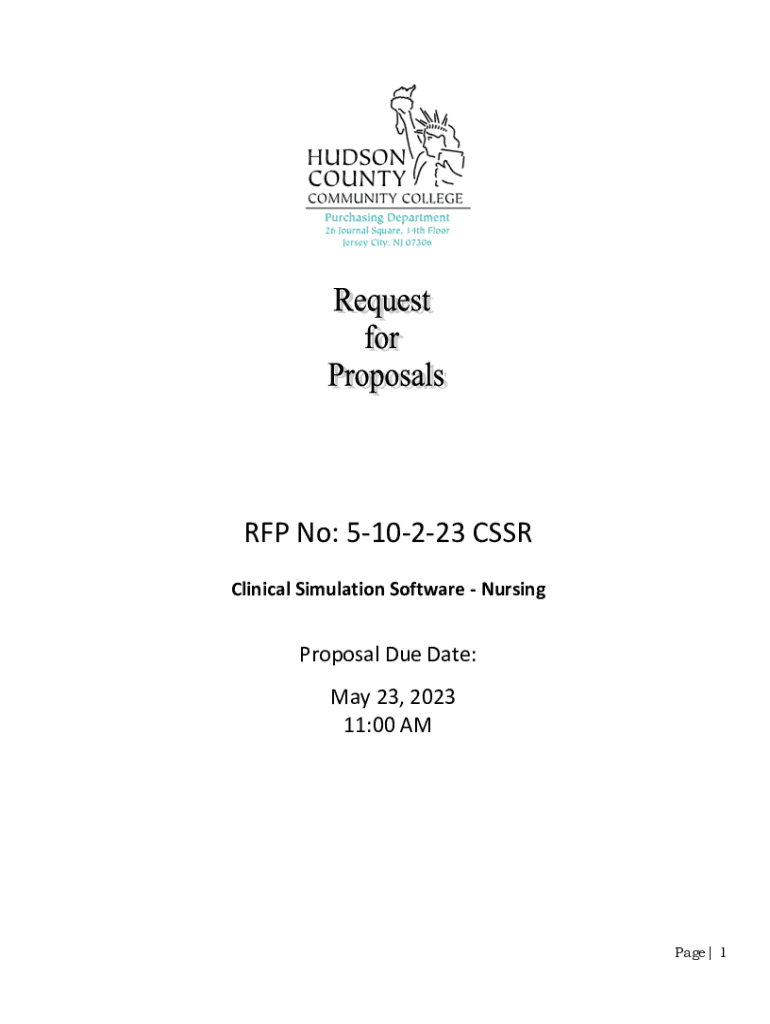 HUDSON COUNTY COMMUNITY COLLEGE

Purchasing Department
26 Journal Square, 14th Floor
Jersey City, NJ 07306

Request for Proposals

RFP No: 5-10-2-23 CSSR

Clinical Simulation Software - Nursing

Proposal Due Date:

May 23, 2023
11:00 AM

Page | 1